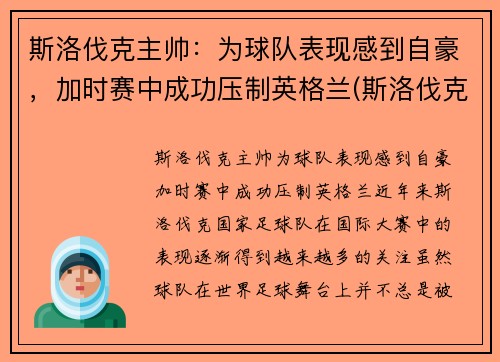 斯洛伐克主帅：为球队表现感到自豪，加时赛中成功压制英格兰(斯洛伐克

斯洛伐克主帅为球队表现感到自豪加时赛中成功压制英格兰近年来斯洛伐克国家足球队在国际大赛中的表现逐渐得到越来越多的关注虽然球队在世界足球舞台上并不总是被